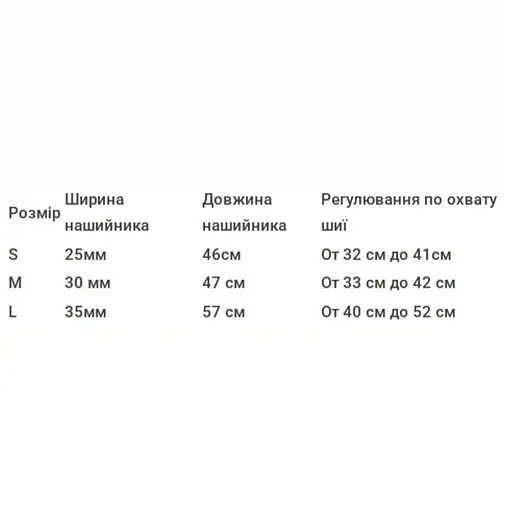 | Розмір | Ширина нашийника | Довжина нашийника | Регулювання по охвату шиї |
|---|---|---|---|
| S | 25мм | 46см | От 32 см до 41см |
| M | 30 мм | 47 см | От 33 см до 42 см |
| L | 35мм | 57 см | От 40 см до 52 см |